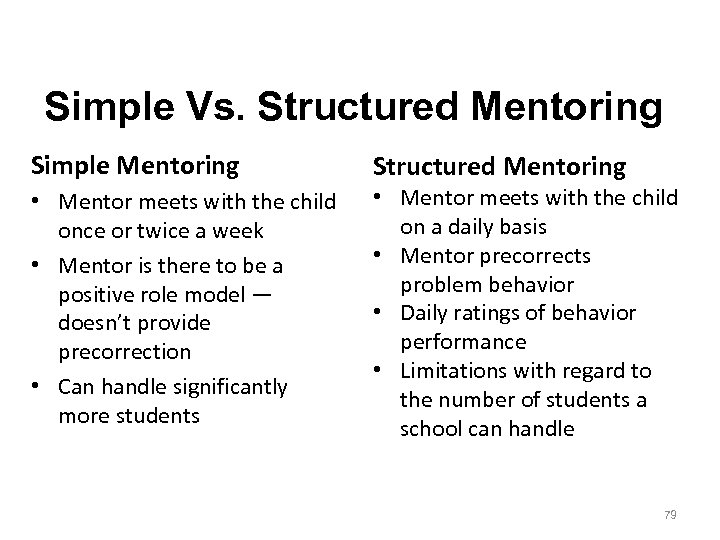 Simple Vs. Structured Mentoring

Simple Mentoring
• Mentor meets with the child once or twice a week
• Mentor is there to be a positive role model — doesn't provide precorrection
• Can handle significantly more students

Structured Mentoring
• Mentor meets with the child on a daily basis
• Mentor precorrects problem behavior
• Daily ratings of behavior performance
• Limitations with regard to the number of students a school can handle

79